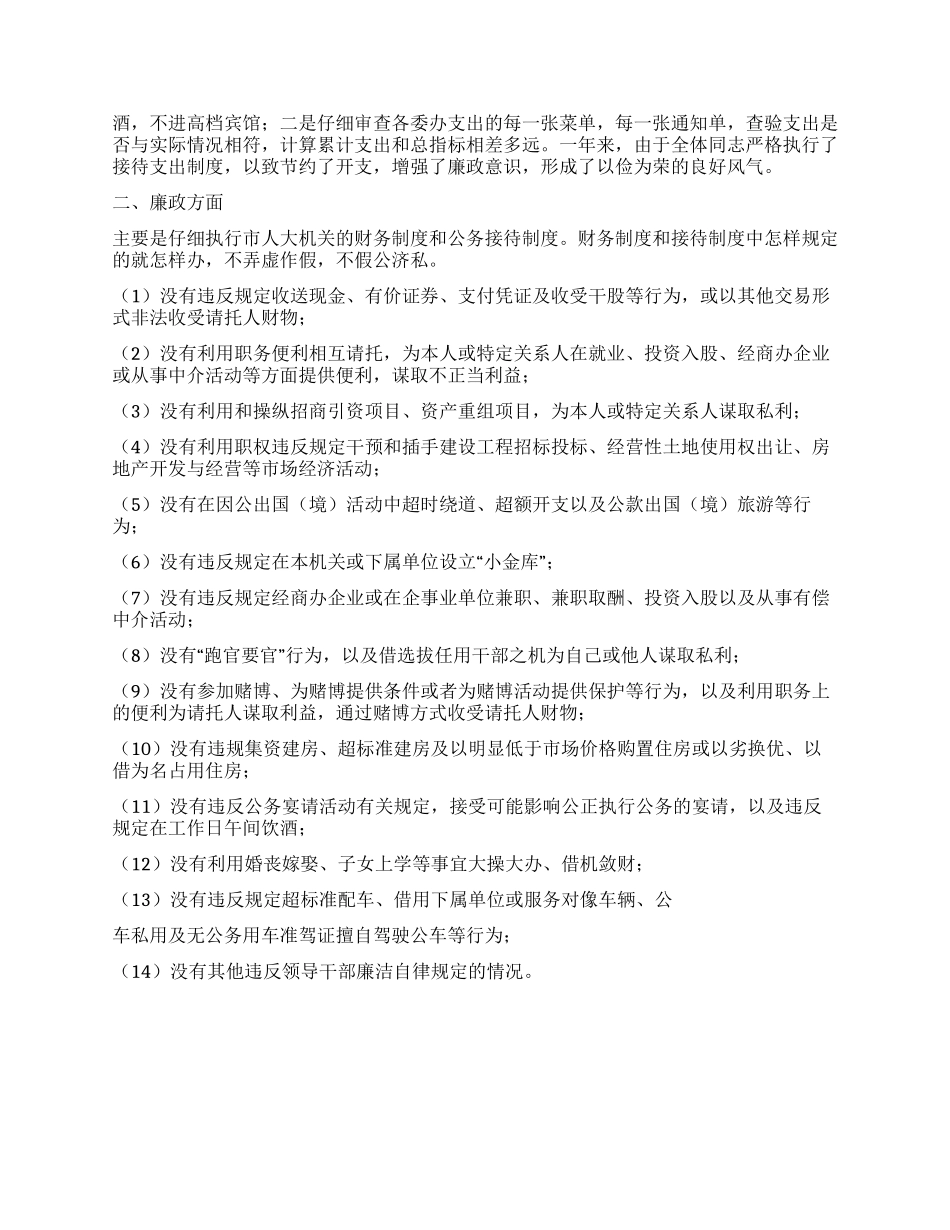 酒，不进高档宾馆；二是仔细审查各委办支出的每一张菜单，每一张通知单，查验支出是否与实际情况相符，计算累计支出和总指标相差多远。一年来，由于全体同志严格执行了接待支出制度，以致节约了开支，增强了廉政意识，形成了以俭为荣的良好风气。

二、廉政方面

主要是仔细执行市人大机关的财务制度和公务接待制度。财务制度和接待制度中怎样规定的就怎样办，不弄虚作假，不假公济私。

（1）没有违反规定收送现金、有价证券、支付凭证及收受干股等行为，或以其他交易形式非法收受请托人财物；

（2）没有利用职务便利相互请托，为本人或特定关系人在就业、投资入股、经商办企业或从事中介活动等方面提供便利，谋取不正当利益；

（3）没有利用和操纵招商引资项目、资产重组项目，为本人或特定关系人谋取私利；

（4）没有利用职权违反规定干预和插手建设工程招标投标、经营性土地使用权出让、房地产开发与经营等市场经济活动；

（5）没有在因公出国（境）活动中超时绕道、超额开支以及公款出国（境）旅游等行为；

（6）没有违反规定在本机关或下属单位设立“小金库”；

（7）没有违反规定经商办企业或在企事业单位兼职、兼职取酬、投资入股以及从事有偿中介活动；

（8）没有“跑官要官”行为，以及借选拔任用干部之机为自己或他人谋取私利；

（9）没有参加赌博、为赌博提供条件或者为赌博活动提供保护等行为，以及利用职务上的便利为请托人谋取利益，通过赌博方式收受请托人财物；

（10）没有违规集资建房、超标准建房及以明显低于市场价格购置住房或以劣换优、以借为名占用住房；

（11）没有违反公务宴请活动有关规定，接受可能影响公正执行公务的宴请，以及违反规定在工作日午间饮酒；

（12）没有利用婚丧嫁娶、子女上学等事宜大操大办、借机敛财；

（13）没有违反规定超标准配车、借用下属单位或服务对像车辆、公

车私用及无公务用车准驾证擅自驾驶公车等行为；

（14）没有其他违反领导干部廉洁自律规定的情况。